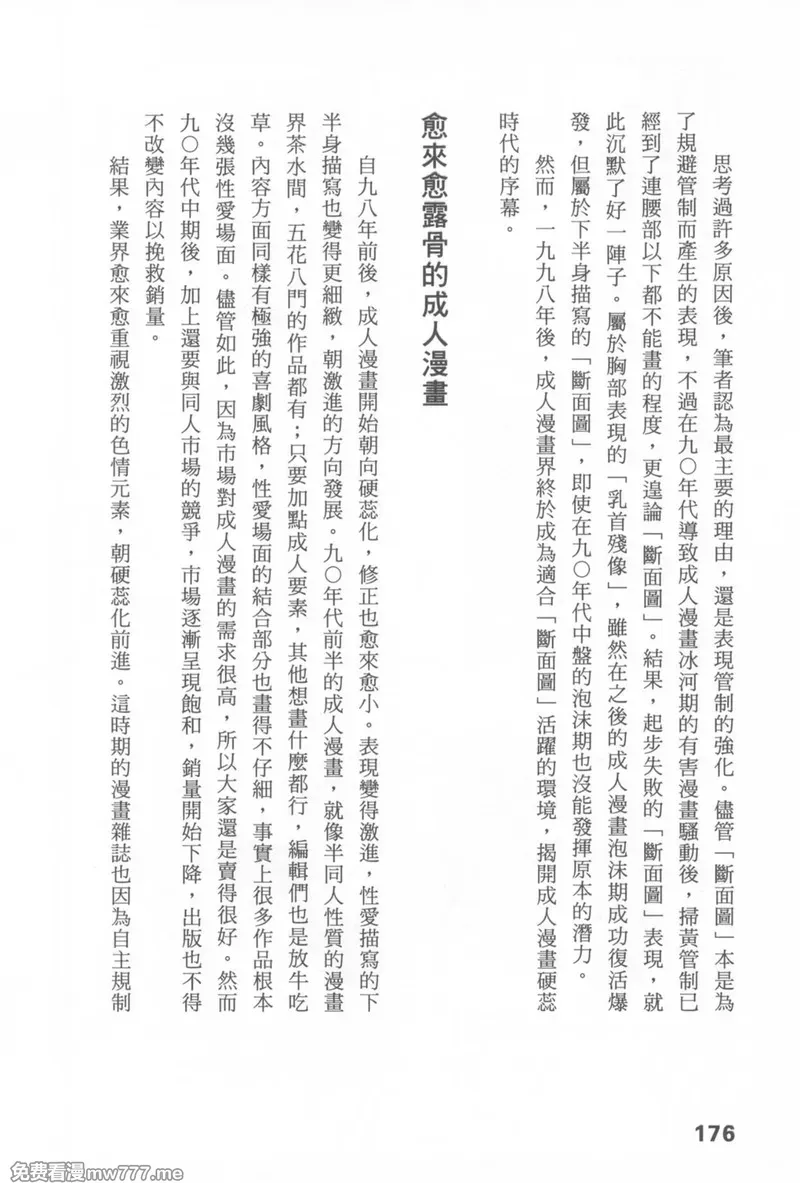 思考過許多原因後，筆者認為最主要的理由，還是表現管制的強化。儘管「斷面圖」本是為了規避管制而產生的表現，不過在九〇年代導致成人漫畫冰河期的有害漫畫騷動後，掃黃管制已經到了連腰部以下都不能畫的程度，更遑論「斷面圖」。結果，起步失敗的「斷面圖」表現，就此沉默了好一陣子。屬於胸部表現的「乳首殘像」，雖然在之後的成人漫畫泡沫期成功復活爆發，但屬於下半身描寫的「斷面圖」，即使在九〇年代中盤的泡沫期也沒能發揮原本的潛力。

然而，一九九八年後，成人漫畫界終於成為適合「斷面圖」活躍的環境，揭開成人漫畫硬蕊時代的序幕。

愈來愈露骨的成人漫畫

自九八年前後，成人漫畫開始朝向硬蕊化，修正也愈來愈小。表現變得激進，性愛描寫的下半身描寫也變得更細緻，朝激進的方向發展。九〇年代前半的成人漫畫，就像半同人性質的漫畫界茶水間，五花八門的作品都有；只要加點成人要素，其他想畫什麼都行，編輯們也是放牛吃草。內容方面同樣有極強的喜劇風格，性愛場面的結合部分也畫得不仔細，事實上很多作品根本沒幾張性愛場面。儘管如此，因為市場對成人漫畫的需求很高，所以大家還是賣得很好。然而九〇年代中期後，加上還要與同人市場的競爭，市場逐漸呈現飽和，銷量開始下降，出版也不得不改變內容以挽救銷量。

結果，業界愈來愈重視激烈的色情元素，朝硬蕊化前進。這時期的漫畫雜誌也因為自主規制

176

免费看漫mw777.me